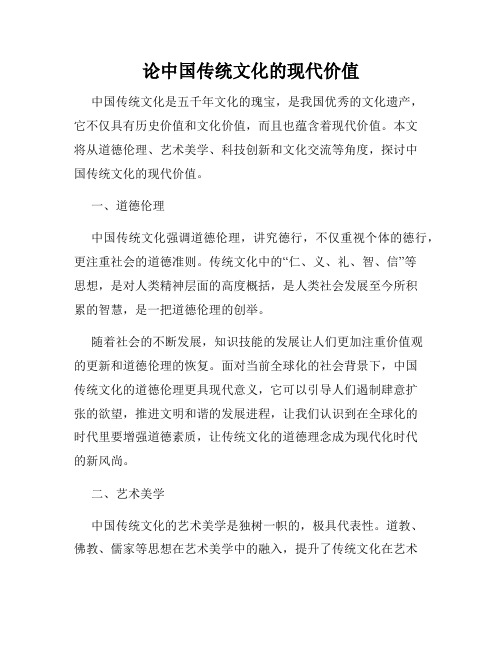 论中国传统文化的现代价值

中国传统文化是五千年文化的瑰宝，是我国优秀的文化遗产，它不仅具有历史价值和文化价值，而且也蕴含着现代价值。本文将从道德伦理、艺术美学、科技创新和文化交流等角度，探讨中国传统文化的现代价值。

一、道德伦理

中国传统文化强调道德伦理，讲究德行，不仅重视个体的德行，更注重社会的道德准则。传统文化中的“仁、义、礼、智、信”等思想，是对人类精神层面的高度概括，是人类社会发展至今所积累的智慧，是一把道德伦理的创举。

随着社会的不断发展，知识技能的发展让人们更加注重价值观的更新和道德伦理的恢复。面对当前全球化的社会背景下，中国传统文化的道德伦理更具现代意义，它可以引导人们遏制肆意扩张的欲望，推进文明和谐的发展进程，让我们认识到在全球化的时代里要增强道德素质，让传统文化的道德理念成为现代化时代的新风尚。

二、艺术美学

中国传统文化的艺术美学是独树一帜的，极具代表性。道教、佛教、儒家等思想在艺术美学中的融入，提升了传统文化在艺术